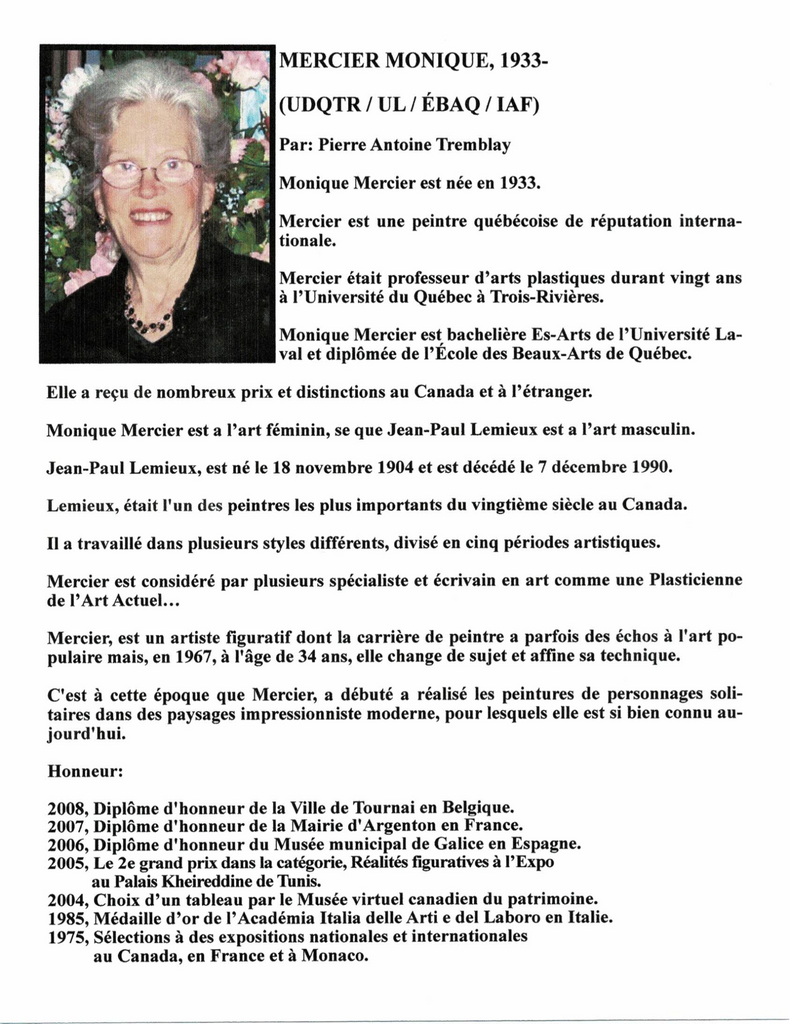 MERCIER MONIQUE, 1933-

(UDQTR / UL / ÉBAQ / IAF)

Par: Pierre Antoine Tremblay

Monique Mercier est née en 1933.

Mercier est une peintre québécoise de réputation internationale.

Mercier était professeur d'arts plastiques durant vingt ans à l'Université du Québec à Trois-Rivières.

Monique Mercier est bachelière Es-Arts de l'Université Laval et diplômée de l'École des Beaux-Arts de Québec.

Elle a reçu de nombreux prix et distinctions au Canada et à l'étranger.

Monique Mercier est a l'art féminin, se que Jean-Paul Lemieux est a l'art masculin.

Jean-Paul Lemieux, est né le 18 novembre 1904 et est décédé le 7 décembre 1990.

Lemieux, était l'un des peintres les plus importants du vingtième siècle au Canada.

Il a travaillé dans plusieurs styles différents, divisé en cinq périodes artistiques.

Mercier est considéré par plusieurs spécialiste et écrivain en art comme une Plasticienne de l'Art Actuel...

Mercier, est un artiste figuratif dont la carrière de peintre a parfois des échos à l'art populaire mais, en 1967, à l'âge de 34 ans, elle change de sujet et affine sa technique.

C'est à cette époque que Mercier, a débuté a réalisé les peintures de personnages solitaires dans des paysages impressionniste moderne, pour lesquels elle est si bien connu aujourd'hui.

Honneur:

2008, Diplôme d'honneur de la Ville de Tournai en Belgique.
2007, Diplôme d'honneur de la Mairie d'Argenton en France.
2006, Diplôme d'honneur du Musée municipal de Galice en Espagne.
2005, Le 2e grand prix dans la catégorie, Réalités figuratives à l'Expo au Palais Kheireddine de Tunis.
2004, Choix d'un tableau par le Musée virtuel canadien du patrimoine.
1985, Médaille d'or de l'Académia Italia delle Arti e del Laboro en Italie.
1975, Sélections à des expositions nationales et internationales au Canada, en France et à Monaco.